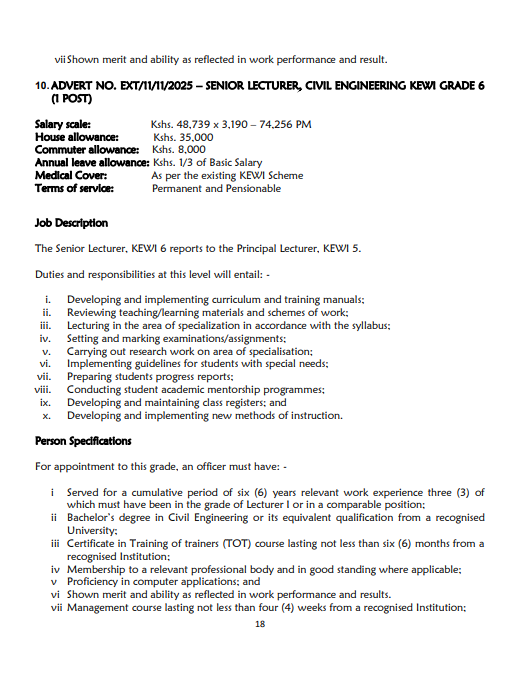 vii Shown merit and ability as reflected in work performance and result.

10. ADVERT NO. EXT/11/11/2025 – SENIOR LECTURER, CIVIL ENGINEERING KEWI GRADE 6 (1 POST)

Salary scale: Kshs. 48,739 x 3,190 – 74,256 PM
House allowance: Kshs. 35,000
Commuter allowance: Kshs. 8,000
Annual leave allowance: Kshs. 1/3 of Basic Salary
Medical Cover: As per the existing KEWI Scheme
Terms of service: Permanent and Pensionable

Job Description

The Senior Lecturer, KEWI 6 reports to the Principal Lecturer, KEWI 5.

Duties and responsibilities at this level will entail: -

i. Developing and implementing curriculum and training manuals;
ii. Reviewing teaching/learning materials and schemes of work;
iii. Lecturing in the area of specialization in accordance with the syllabus;
iv. Setting and marking examinations/assignments;
v. Carrying out research work on area of specialisation;
vi. Implementing guidelines for students with special needs;
vii. Preparing students progress reports;
viii. Conducting student academic mentorship programmes;
ix. Developing and maintaining class registers; and
x. Developing and implementing new methods of instruction.

Person Specifications

For appointment to this grade, an officer must have: -

i Served for a cumulative period of six (6) years relevant work experience three (3) of which must have been in the grade of Lecturer I or in a comparable position;
ii Bachelor's degree in Civil Engineering or its equivalent qualification from a recognised University;
iii Certificate in Training of trainers (TOT) course lasting not less than six (6) months from a recognised Institution;
iv Membership to a relevant professional body and in good standing where applicable;
v Proficiency in computer applications; and
vi Shown merit and ability as reflected in work performance and results.
vii Management course lasting not less than four (4) weeks from a recognised Institution;

18